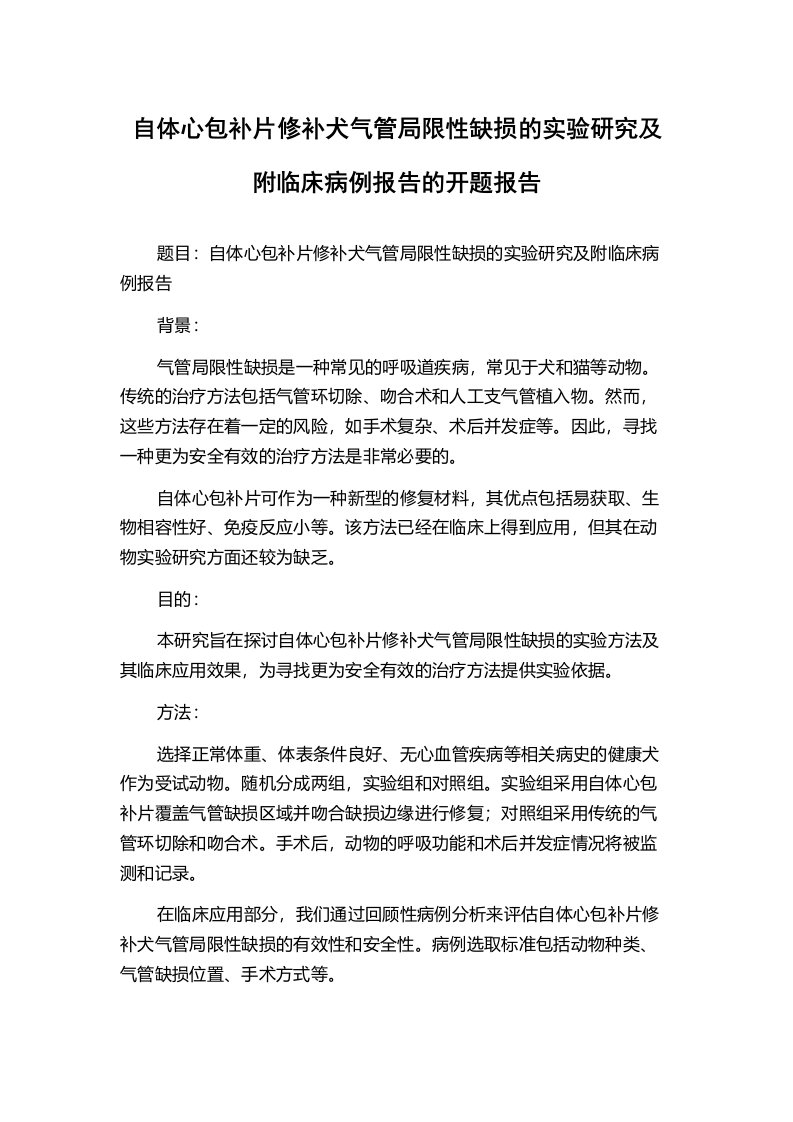 自体心包补片修补犬气管局限性缺损的实验研究及附临床病例报告的开题报告

题目：自体心包补片修补犬气管局限性缺损的实验研究及附临床病例报告

背景：

气管局限性缺损是一种常见的呼吸道疾病，常见于犬和猫等动物。传统的治疗方法包括气管环切除、吻合术和人工支气管植入物。然而，这些方法存在着一定的风险，如手术复杂、术后并发症等。因此，寻找一种更为安全有效的治疗方法是非常必要的。

自体心包补片可作为一种新型的修复材料，其优点包括易获取、生物相容性好、免疫反应小等。该方法已经在临床上得到应用，但其在动物实验研究方面还较为缺乏。

目的：

本研究旨在探讨自体心包补片修补犬气管局限性缺损的实验方法及其临床应用效果，为寻找更为安全有效的治疗方法提供实验依据。

方法：

选择正常体重、体表条件良好、无心血管疾病等相关病史的健康犬作为受试动物。随机分成两组，实验组和对照组。实验组采用自体心包补片覆盖气管缺损区域并吻合缺损边缘进行修复；对照组采用传统的气管环切除和吻合术。手术后，动物的呼吸功能和术后并发症情况将被监测和记录。

在临床应用部分，我们通过回顾性病例分析来评估自体心包补片修补犬气管局限性缺损的有效性和安全性。病例选取标准包括动物种类、气管缺损位置、手术方式等。